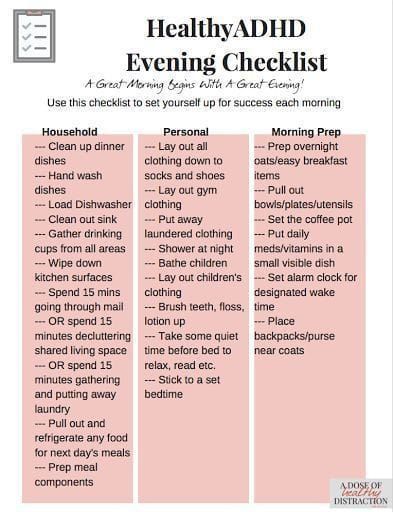 HealthyADHD
Evening Checklist

A Great Morning Begins With A Great Evening!

Use this checklist to set yourself up for success each morning

Household

--- Clean up dinner dishes
--- Hand wash dishes
--- Load Dishwasher
--- Clean out sink
--- Gather drinking cups from all areas
--- Wipe down kitchen surfaces
--- Spend 15 mins going through mail
--- OR spend 15 minutes decluttering shared living space
--- OR spend 15 minutes gathering and putting away laundry
--- Pull out and refrigerate any food for next day's meals
--- Prep meal components

Personal

--- Lay out all clothing down to socks and shoes
--- Lay out gym clothing
--- Put away laundered clothing
--- Shower at night
--- Bathe children
--- Lay out children's clothing
--- Brush teeth, floss, lotion up
--- Take some quiet time before bed to relax, read etc.
--- Stick to a set bedtime

Morning Prep

--- Prep overnight oats/easy breakfast items
--- Pull out bowls/plates/utensils
--- Set the coffee pot
--- Put daily meds/vitamins in a small visible dish
--- Set alarm clock for designated wake time
--- Place backpacks/purse near coats

A DOSE OF healthy DISTRACTION